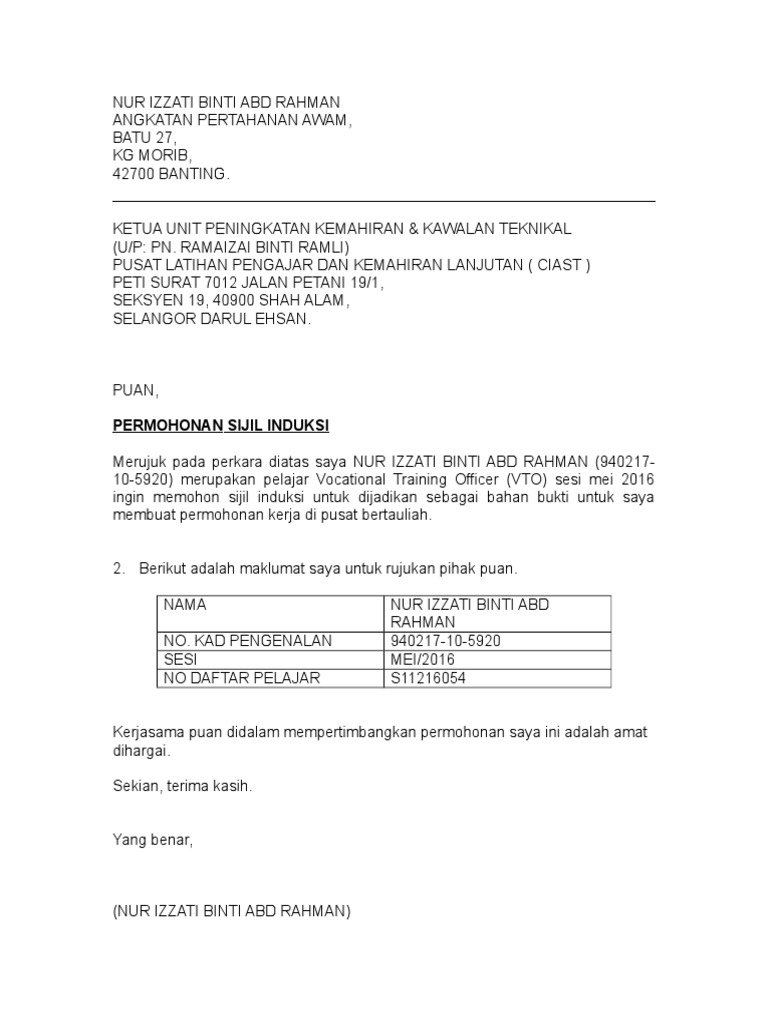 NUR IZZATI BINTI ABD RAHMAN
ANGKATAN PERTAHANAN AWAM,
BATU 27,
KG MORIB,
42700 BANTING.

KETUA UNIT PENINGKATAN KEMAHIRAN & KAWALAN TEKNIKAL
(U/P: PN. RAMAIZAI BINTI RAMLI)
PUSAT LATIHAN PENGAJAR DAN KEMAHIRAN LANJUTAN ( CIAST )
PETI SURAT 7012 JALAN PETANI 19/1,
SEKSYEN 19, 40900 SHAH ALAM,
SELANGOR DARUL EHSAN.

PUAN,

PERMOHONAN SIJIL INDUKSI

Merujuk pada perkara diatas saya NUR IZZATI BINTI ABD RAHMAN (940217-10-5920) merupakan pelajar Vocational Training Officer (VTO) sesi mei 2016 ingin memohon sijil induksi untuk dijadikan sebagai bahan bukti untuk saya membuat permohonan kerja di pusat bertauliah.

2. Berikut adalah maklumat saya untuk rujukan pihak puan.

| NAMA | NUR IZZATI BINTI ABD RAHMAN |
|---|---|
| NO. KAD PENGENALAN | 940217-10-5920 |
| SESI | MEI/2016 |
| NO DAFTAR PELAJAR | S11216054 |

Kerjasama puan didalam mempertimbangkan permohonan saya ini adalah amat dihargai.

Sekian, terima kasih.

Yang benar,

(NUR IZZATI BINTI ABD RAHMAN)